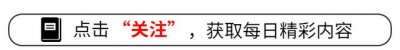 点击“关注”，获取每日精彩内容